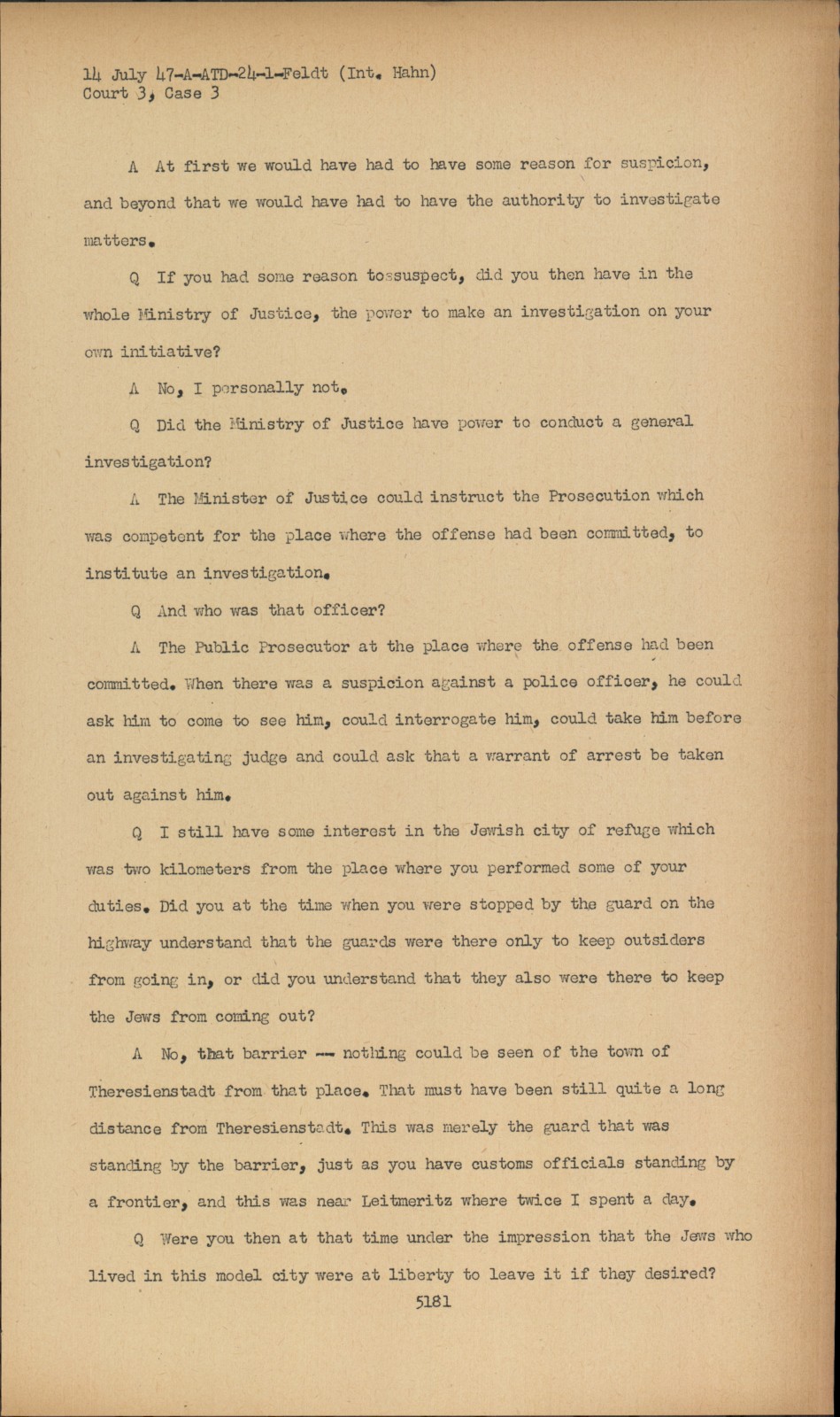 14 July 47-A-ATD-24-1-Feldt (Int. Hahn)
Court 3, Case 3

A At first we would have had to have some reason for suspicion, and beyond that we would have had to have the authority to investigate matters.

Q If you had some reason tossuspect, did you then have in the whole Ministry of Justice, the power to make an investigation on your own initiative?

A No, I personally not.

Q Did the Ministry of Justice have power to conduct a general investigation?

A The Minister of Justice could instruct the Prosecution which was competent for the place where the offense had been committed, to institute an investigation.

Q And who was that officer?

A The Public Prosecutor at the place where the offense had been committed. When there was a suspicion against a police officer, he could ask him to come to see him, could interrogate him, could take him before an investigating judge and could ask that a warrant of arrest be taken out against him.

Q I still have some interest in the Jewish city of refuge which was two kilometers from the place where you performed some of your duties. Did you at the time when you were stopped by the guard on the highway understand that the guards were there only to keep outsiders from going in, or did you understand that they also were there to keep the Jews from coming out?

A No, that barrier -- nothing could be seen of the town of Theresienstadt from that place. That must have been still quite a long distance from Theresienstadt. This was merely the guard that was standing by the barrier, just as you have customs officials standing by a frontier, and this was near Leitmeritz where twice I spent a day.

Q Were you then at that time under the impression that the Jews who lived in this model city were at liberty to leave it if they desired?

5181